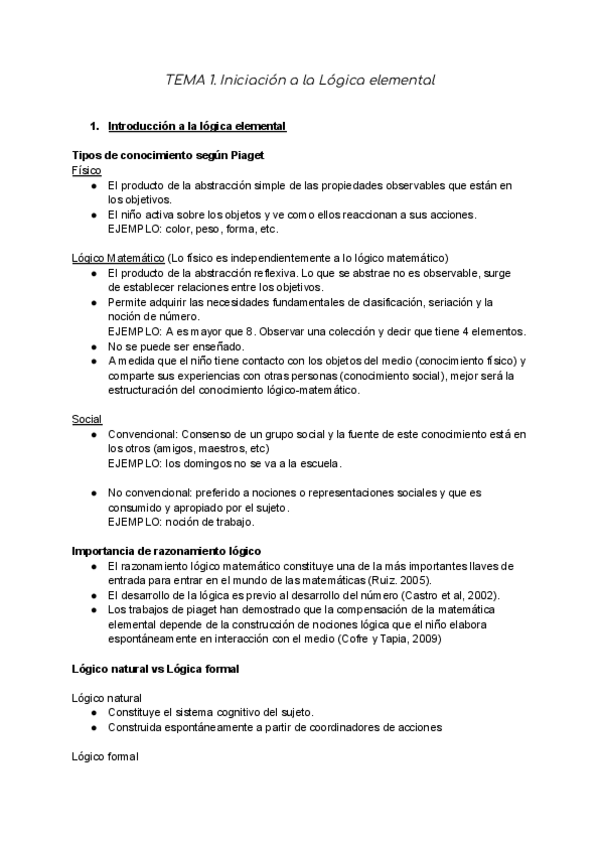 TEMA 1. Iniciación a la Lógica elemental

1. Introducción a la lógica elemental

Tipos de conocimiento según Piaget
Físico
● El producto de la abstracción simple de las propiedades observables que están en los objetivos.
● El niño activa sobre los objetos y ve como ellos reaccionan a sus acciones. EJEMPLO: color, peso, forma, etc.

Lógico Matemático (Lo físico es independientemente a lo lógico matemático)
● El producto de la abstracción reflexiva. Lo que se abstrae no es observable, surge de establecer relaciones entre los objetivos.
● Permite adquirir las necesidades fundamentales de clasificación, seriación y la noción de número.
EJEMPLO: A es mayor que 8. Observar una colección y decir que tiene 4 elementos.
● No se puede ser enseñado.
● A medida que el niño tiene contacto con los objetos del medio (conocimiento físico) y comparte sus experiencias con otras personas (conocimiento social), mejor será la estructuración del conocimiento lógico-matemático.

Social
● Convencional: Consenso de un grupo social y la fuente de este conocimiento está en los otros (amigos, maestros, etc)
EJEMPLO: los domingos no se va a la escuela.

● No convencional: preferido a nociones o representaciones sociales y que es consumido y apropiado por el sujeto.
EJEMPLO: noción de trabajo.

Importancia de razonamiento lógico
● El razonamiento lógico matemático constituye una de la más importantes llaves de entrada para entrar en el mundo de las matemáticas (Ruiz. 2005).
● El desarrollo de la lógica es previo al desarrollo del número (Castro et al, 2002).
● Los trabajos de piaget han demostrado que la compensación de la matemática elemental depende de la construcción de nociones lógica que el niño elabora espontáneamente en interacción con el medio (Cofre y Tapia, 2009)

Lógico natural vs Lógica formal

Lógico natural
● Constituye el sistema cognitivo del sujeto.
● Construida espontáneamente a partir de coordinadores de acciones

Lógico formal